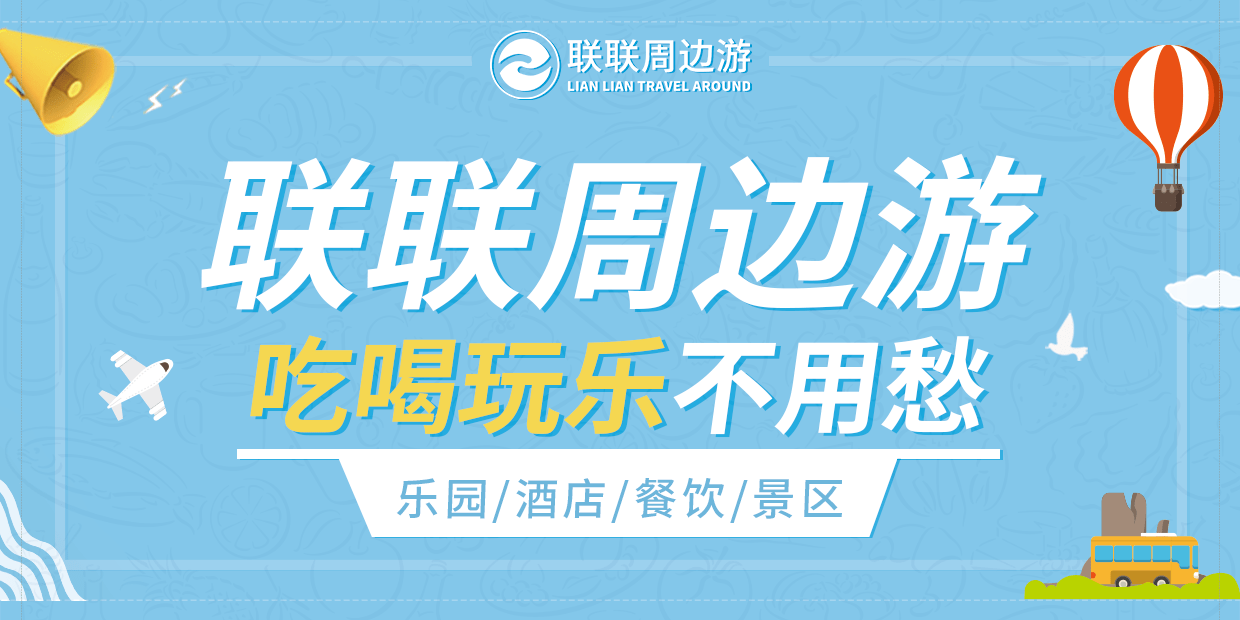 联联周边游
LIAN LIAN TRAVEL AROUND

联联周边游
吃喝玩乐不用愁

乐园/酒店/餐饮/景区